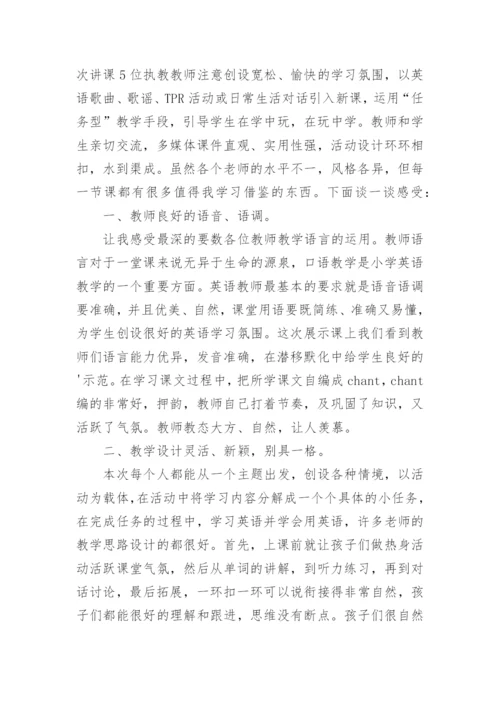 次讲课5位执教教师注意创设宽松、愉快的学习氛围，以英语歌曲、歌谣、TPR活动或日常生活对话引入新课，运用“任务型”教学手段，引导学生在学中玩，在玩中学。教师和学生亲切交流，多媒体课件直观、实用性强，活动设计环环相扣，水到渠成。虽然各个老师的水平不一，风格各异，但每一节课都有很多值得我学习借鉴的东西。下面谈一谈感受：

一、教师良好的语音、语调。

让我感受最深的要数各位教师教学语言的运用。教师语言对于一堂课来说无异于生命的源泉，口语教学是小学英语教学的一个重要方面。英语教师最基本的要求就是语音语调要准确，并且优美、自然，课堂用语要既简练、准确又易懂，为学生创设很好的英语学习氛围。这次展示课上我们看到教师们语言能力优异，发音准确，在潜移默化中给学生良好的'示范。在学习课文过程中，把所学课文自编成chant，chant编的非常好，押韵，教师自己打着节奏，及巩固了知识，又活跃了气氛。教师教态大方、自然，让人羡慕。

二、教学设计灵活、新颖，别具一格。

本次每个人都能从一个主题出发，创设各种情境，以活动为载体，在活动中将学习内容分解成一个个具体的小任务，在完成任务的过程中，学习英语并学会用英语，许多老师的教学思路设计的都很好。首先，上课前就让孩子们做热身活动活跃课堂气氛，然后从单词的讲解，到听力练习，再到对话讨论，最后拓展，一环扣一环可以说衔接得非常自然，孩子们都能很好的理解和跟进，思维没有断点。孩子们很自然